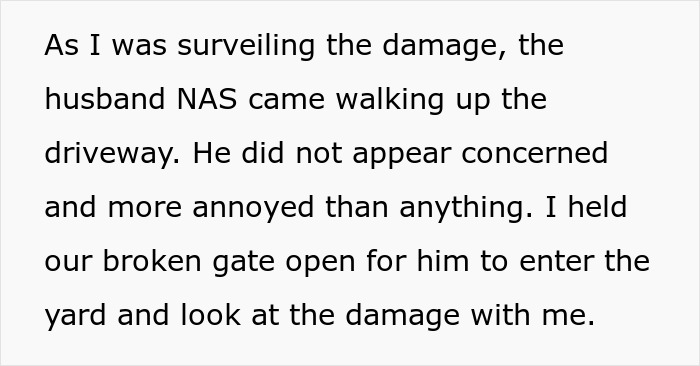 As I was surveiling the damage, the husband NAS came walking up the driveway. He did not appear concerned and more annoyed than anything. I held our broken gate open for him to enter the yard and look at the damage with me.